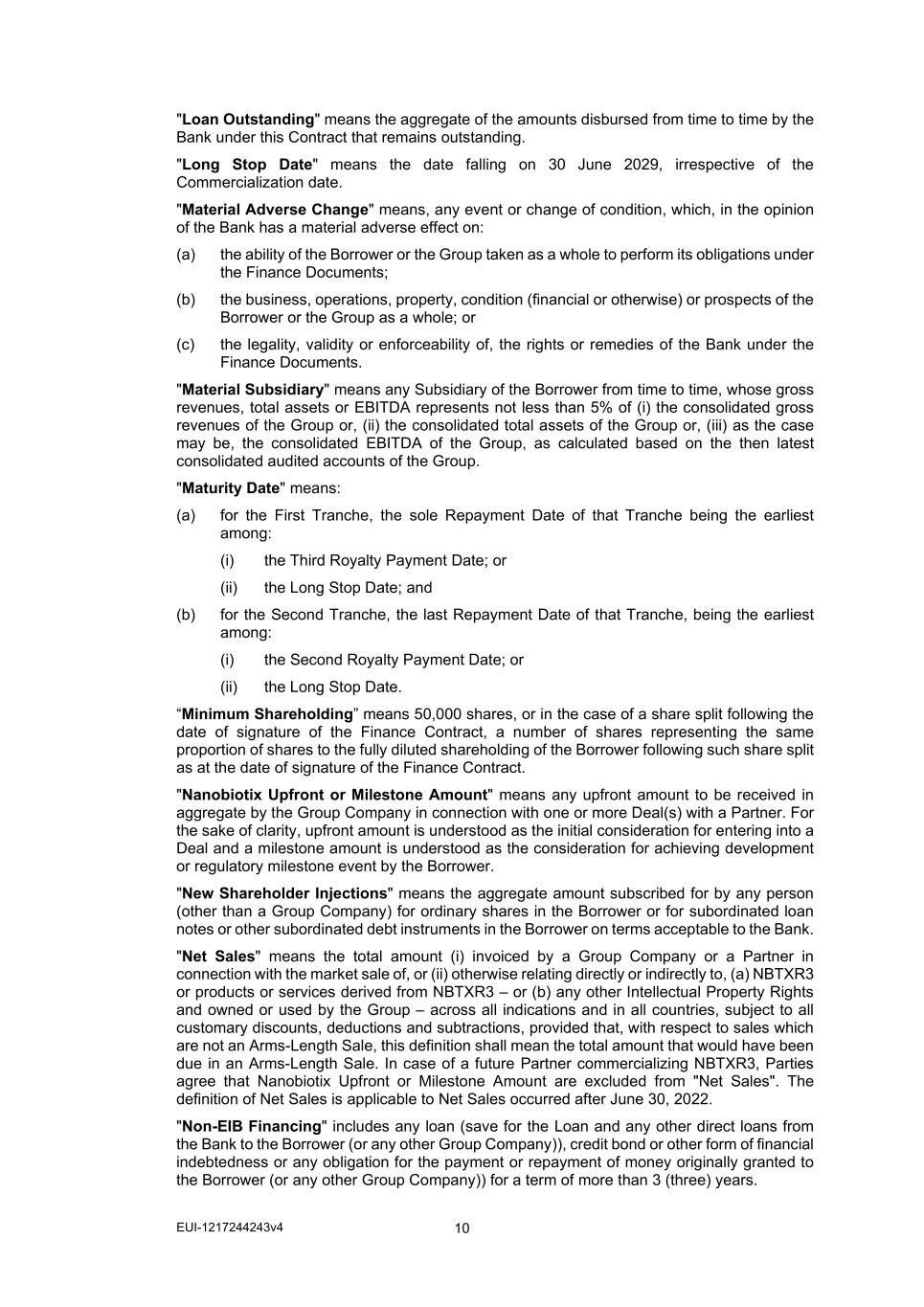 "Loan Outstanding" means the aggregate of the amounts disbursed from time to time by the Bank under this Contract that remains outstanding.

"Long Stop Date" means the date falling on 30 June 2029, irrespective of the Commercialization date.

"Material Adverse Change" means, any event or change of condition, which, in the opinion of the Bank has a material adverse effect on:

(a) the ability of the Borrower or the Group taken as a whole to perform its obligations under the Finance Documents;

(b) the business, operations, property, condition (financial or otherwise) or prospects of the Borrower or the Group as a whole; or

(c) the legality, validity or enforceability of, the rights or remedies of the Bank under the Finance Documents.

"Material Subsidiary" means any Subsidiary of the Borrower from time to time, whose gross revenues, total assets or EBITDA represents not less than 5% of (i) the consolidated gross revenues of the Group or, (ii) the consolidated total assets of the Group or, (iii) as the case may be, the consolidated EBITDA of the Group, as calculated based on the then latest consolidated audited accounts of the Group.

"Maturity Date" means:

(a) for the First Tranche, the sole Repayment Date of that Tranche being the earliest among:

(i) the Third Royalty Payment Date; or

(ii) the Long Stop Date; and

(b) for the Second Tranche, the last Repayment Date of that Tranche, being the earliest among:

(i) the Second Royalty Payment Date; or

(ii) the Long Stop Date.

“Minimum Shareholding” means 50,000 shares, or in the case of a share split following the date of signature of the Finance Contract, a number of shares representing the same proportion of shares to the fully diluted shareholding of the Borrower following such share split as at the date of signature of the Finance Contract.

"Nanobiotix Upfront or Milestone Amount" means any upfront amount to be received in aggregate by the Group Company in connection with one or more Deal(s) with a Partner. For the sake of clarity, upfront amount is understood as the initial consideration for entering into a Deal and a milestone amount is understood as the consideration for achieving development or regulatory milestone event by the Borrower.

"New Shareholder Injections" means the aggregate amount subscribed for by any person (other than a Group Company) for ordinary shares in the Borrower or for subordinated loan notes or other subordinated debt instruments in the Borrower on terms acceptable to the Bank.

"Net Sales" means the total amount (i) invoiced by a Group Company or a Partner in connection with the market sale of, or (ii) otherwise relating directly or indirectly to, (a) NBTXR3 or products or services derived from NBTXR3 – or (b) any other Intellectual Property Rights and owned or used by the Group – across all indications and in all countries, subject to all customary discounts, deductions and subtractions, provided that, with respect to sales which are not an Arms-Length Sale, this definition shall mean the total amount that would have been due in an Arms-Length Sale. In case of a future Partner commercializing NBTXR3, Parties agree that Nanobiotix Upfront or Milestone Amount are excluded from "Net Sales". The definition of Net Sales is applicable to Net Sales occurred after June 30, 2022.

"Non-EIB Financing" includes any loan (save for the Loan and any other direct loans from the Bank to the Borrower (or any other Group Company)), credit bond or other form of financial indebtedness or any obligation for the payment or repayment of money originally granted to the Borrower (or any other Group Company)) for a term of more than 3 (three) years.

EUI-1217244243v4 10